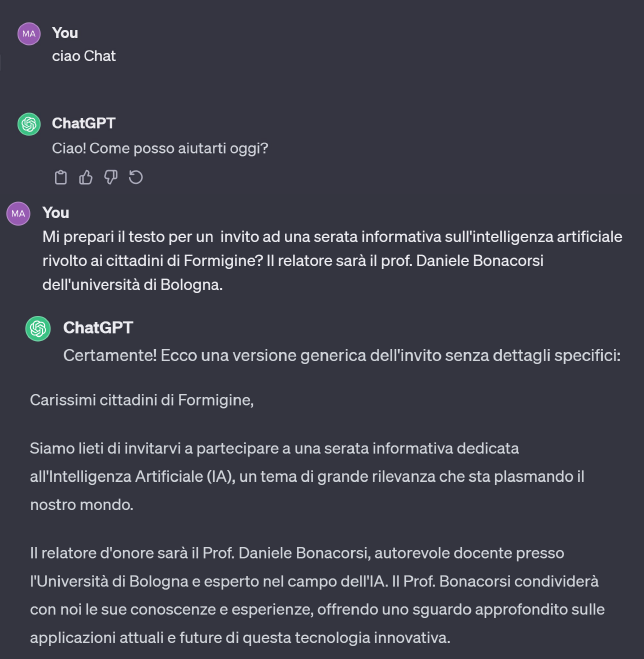 MA You
ciao Chat

ChatGPT
Ciao! Come posso aiutarti oggi?

MA You
Mi prepari il testo per un  invito ad una serata informativa sull'intelligenza artificiale rivolto ai cittadini di Formigine? Il relatore sarà il prof. Daniele Bonacorsi dell'università di Bologna.

ChatGPT
Certamente! Ecco una versione generica dell'invito senza dettagli specifici:

Carissimi cittadini di Formigine,

Siamo lieti di invitarvi a partecipare a una serata informativa dedicata all'Intelligenza Artificiale (IA), un tema di grande rilevanza che sta plasmando il nostro mondo.

Il relatore d'onore sarà il Prof. Daniele Bonacorsi, autorevole docente presso l'Università di Bologna e esperto nel campo dell'IA. Il Prof. Bonacorsi condividerà con noi le sue conoscenze e esperienze, offrendo uno sguardo approfondito sulle applicazioni attuali e future di questa tecnologia innovativa.